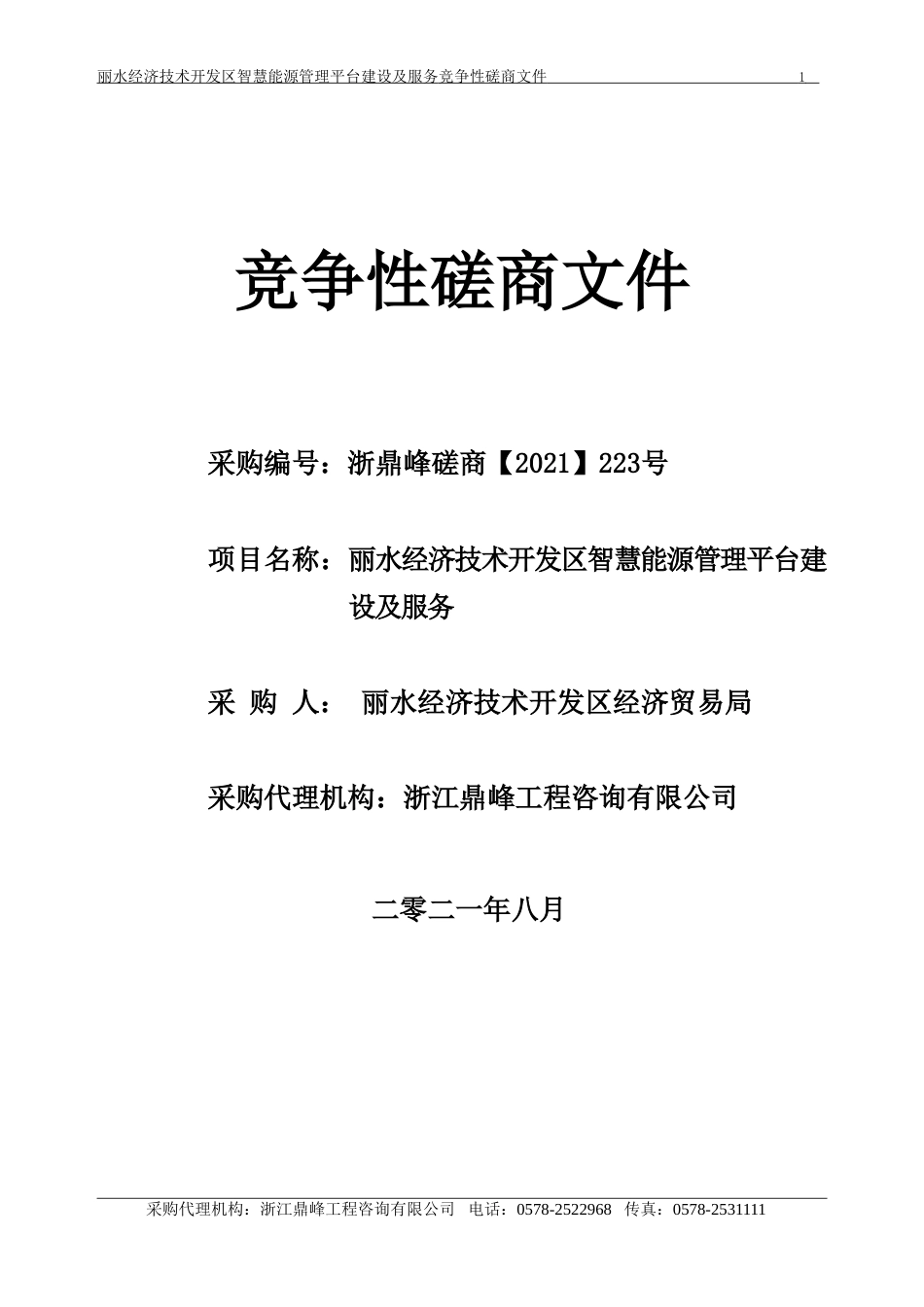 丽水经济技术开发区智慧能源管理平台建设及服务竞争性磋商文件 1

竞争性磋商文件

采购编号：浙鼎峰磋商【2021】223号

项目名称：丽水经济技术开发区智慧能源管理平台建设及服务

采 购 人： 丽水经济技术开发区经济贸易局

采购代理机构：浙江鼎峰工程咨询有限公司

二零二一年八月

采购代理机构：浙江鼎峰工程咨询有限公司 电话：0578-2522968 传真：0578-2531111